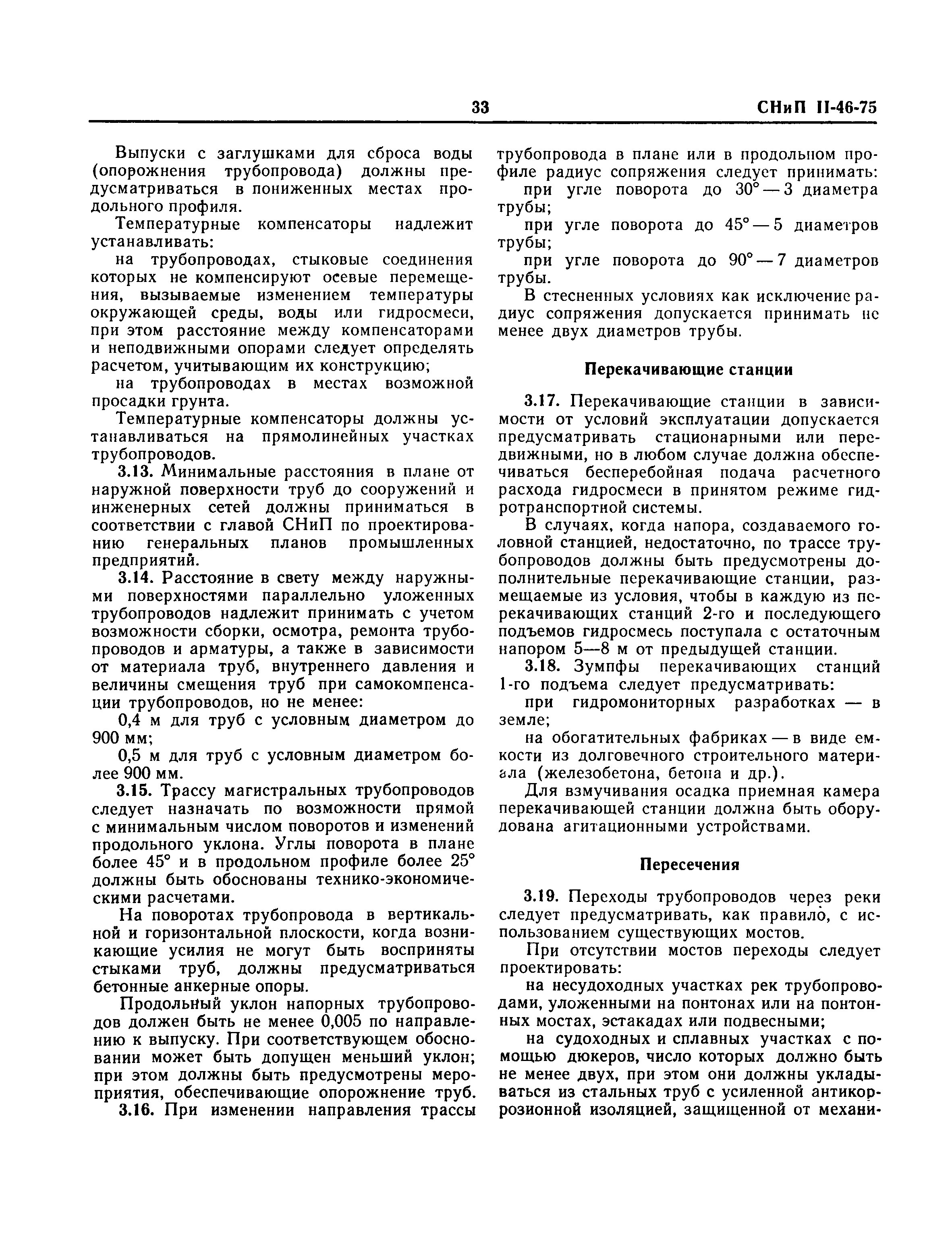 33 СНиП II-46-75

Выпуски с заглушками для сброса воды (опорожнения трубопровода) должны предусматриваться в пониженных местах продольного профиля.

Температурные компенсаторы надлежит устанавливать:

на трубопроводах, стыковые соединения которых не компенсируют осевые перемещения, вызываемые изменением температуры окружающей среды, воды или гидросмеси, при этом расстояние между компенсаторами и неподвижными опорами следует определять расчетом, учитывающим их конструкцию;

на трубопроводах в местах возможной просадки грунта.

Температурные компенсаторы должны устанавливаться на прямолинейных участках трубопроводов.

3.13. Минимальные расстояния в плане от наружной поверхности труб до сооружений и инженерных сетей должны приниматься в соответствии с главой СНиП по проектированию генеральных планов промышленных предприятий.

3.14. Расстояние в свету между наружными поверхностями параллельно уложенных трубопроводов надлежит принимать с учетом возможности сборки, осмотра, ремонта трубопроводов и арматуры, а также в зависимости от материала труб, внутреннего давления и величины смещения труб при самокомпенсации трубопроводов, но не менее:

0,4 м для труб с условным диаметром до 900 мм;

0,5 м для труб с условным диаметром более 900 мм.

3.15. Трассу магистральных трубопроводов следует назначать по возможности прямой с минимальным числом поворотов и изменений продольного уклона. Углы поворота в плане более 45° и в продольном профиле более 25° должны быть обоснованы технико-экономическими расчетами.

На поворотах трубопровода в вертикальной и горизонтальной плоскости, когда возникающие усилия не могут быть восприняты стыками труб, должны предусматриваться бетонные анкерные опоры.

Продольный уклон напорных трубопроводов должен быть не менее 0,005 по направлению к выпуску. При соответствующем обосновании может быть допущен меньший уклон; при этом должны быть предусмотрены мероприятия, обеспечивающие опорожнение труб.

3.16. При изменении направления трассы трубопровода в плане или в продольном профиле радиус сопряжения следует принимать:

при угле поворота до 30° — 3 диаметра трубы;

при угле поворота до 45° — 5 диаметров трубы;

при угле поворота до 90° — 7 диаметров трубы.

В стесненных условиях как исключение радиус сопряжения допускается принимать не менее двух диаметров трубы.

Перекачивающие станции

3.17. Перекачивающие станции в зависимости от условий эксплуатации допускается предусматривать стационарными или передвижными, но в любом случае должна обеспечиваться бесперебойная подача расчетного расхода гидросмеси в принятом режиме гидротранспортной системы.

В случаях, когда напора, создаваемого головной станцией, недостаточно, по трассе трубопроводов должны быть предусмотрены дополнительные перекачивающие станции, размещаемые из условия, чтобы в каждую из перекачивающих станций 2-го и последующего подъемов гидросмесь поступала с остаточным напором 5—8 м от предыдущей станции.

3.18. Зумпфы перекачивающих станций 1-го подъема следует предусматривать:

при гидромониторных разработках — в земле;

на обогатительных фабриках — в виде емкости из долговечного строительного материала (железобетона, бетона и др.).

Для взмучивания осадка приемная камера перекачивающей станции должна быть оборудована агитационными устройствами.

Пересечения

3.19. Переходы трубопроводов через реки следует предусматривать, как правило, с использованием существующих мостов.

При отсутствии мостов переходы следует проектировать:

на несудоходных участках рек трубопроводами, уложенными на понтонах или на понтонных мостах, эстакадах или подвесными;

на судоходных и сплавных участках с помощью дюкеров, число которых должно быть не менее двух, при этом они должны укладываться из стальных труб с усиленной антикоррозионной изоляцией, защищенной от механи-